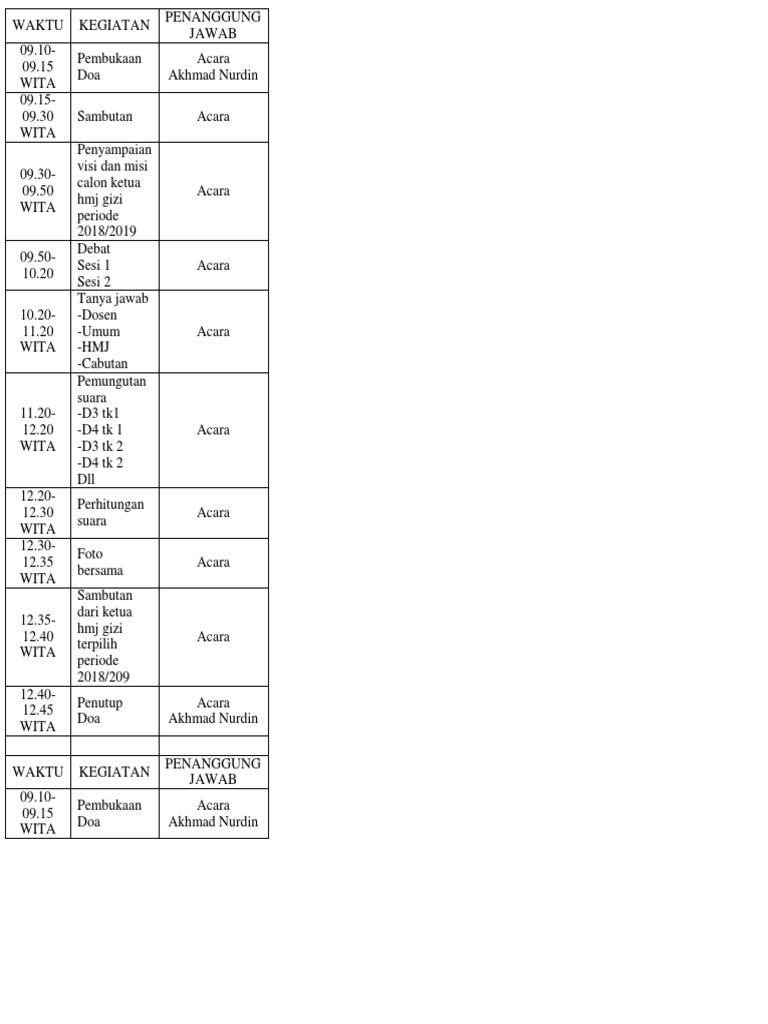 | WAKTU | KEGIATAN | PENANGGUNG JAWAB |
|---|---|---|
| 09.10-09.15 WITA | Pembukaan Doa | Acara Akhmad Nurdin |
| 09.15-09.30 WITA | Sambutan | Acara |
| 09.30-09.50 WITA | Penyampaian visi dan misi calon ketua hmj gizi periode 2018/2019 | Acara |
| 09.50-10.20 | Debat Sesi 1 Sesi 2 | Acara |
| 10.20-11.20 WITA | Tanya jawab -Dosen -Umum -HMJ -Cabutan | Acara |
| 11.20-12.20 WITA | Pemungutan suara -D3 tk1 -D4 tk 1 -D3 tk 2 -D4 tk 2 Dll | Acara |
| 12.20-12.30 WITA | Perhitungan suara | Acara |
| 12.30-12.35 WITA | Foto bersama | Acara |
| 12.35-12.40 WITA | Sambutan dari ketua hmj gizi terpilih periode 2018/209 | Acara |
| 12.40-12.45 WITA | Penutup Doa | Acara Akhmad Nurdin |
| | | |
| WAKTU | KEGIATAN | PENANGGUNG JAWAB |
| 09.10-09.15 WITA | Pembukaan Doa | Acara Akhmad Nurdin |